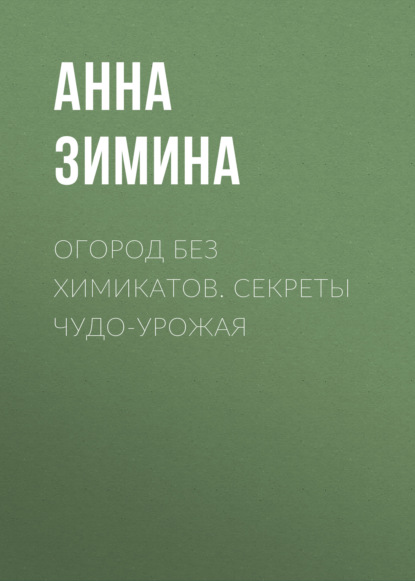 АННА ЗИМИНА

ОГОРОД БЕЗ ХИМИКАТОВ. СЕКРЕТЫ ЧУДО-УРОЖАЯ